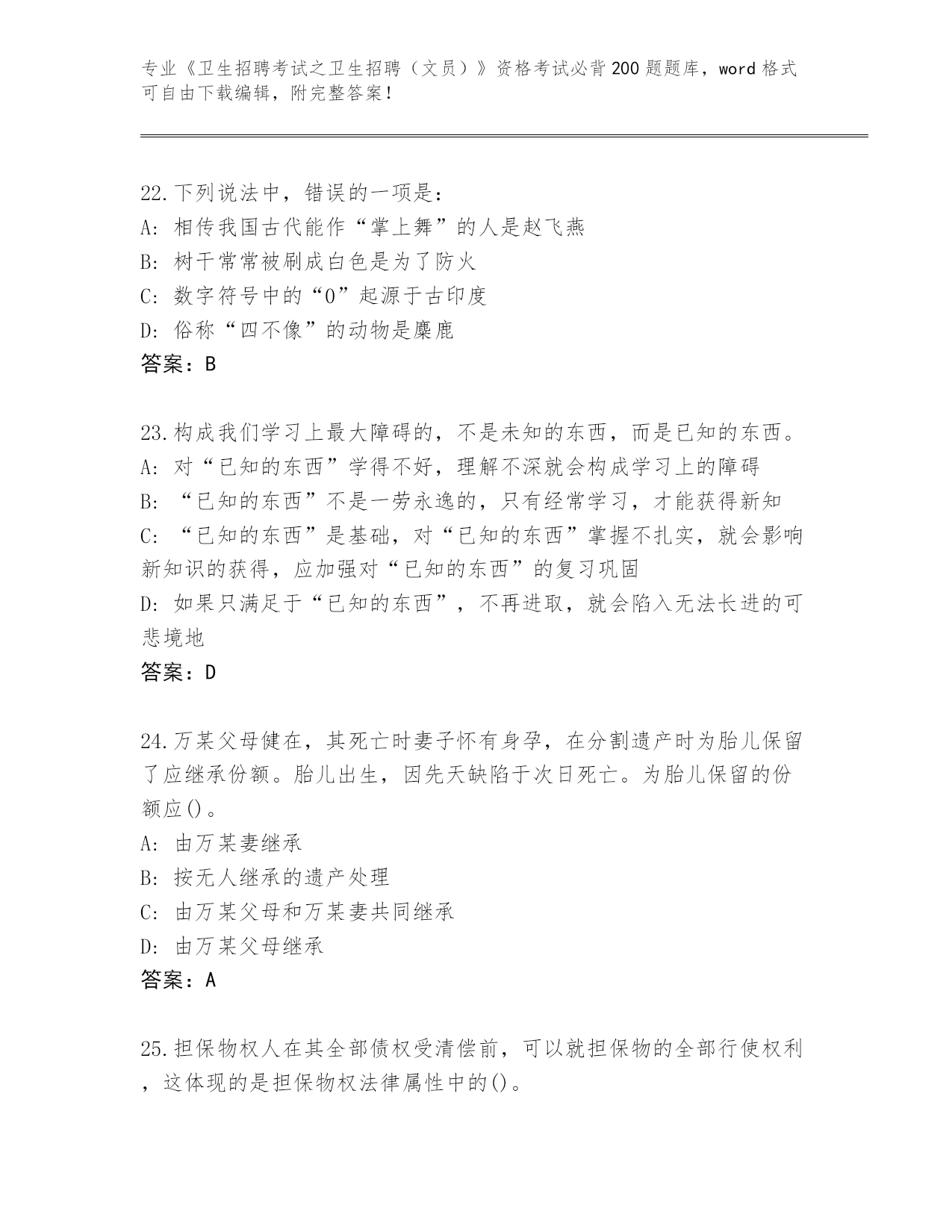 专业《卫生招聘考试之卫生招聘（文员）》资格考试必背200题题库，word格式可自由下载编辑，附完整答案！

22.下列说法中，错误的一项是：
A: 相传我国古代能作“掌上舞”的人是赵飞燕
B: 树干常常被刷成白色是为了防火
C: 数字符号中的“0”起源于古印度
D: 俗称“四不像”的动物是麋鹿
答案：B

23.构成我们学习上最大障碍的，不是未知的东西，而是已知的东西。
A: 对“已知的东西”学得不好，理解不深就会构成学习上的障碍
B: “已知的东西”不是一劳永逸的，只有经常学习，才能获得新知
C: “已知的东西”是基础，对“已知的东西”掌握不扎实，就会影响新知识的获得，应加强对“已知的东西”的复习巩固
D: 如果只满足于“已知的东西”，不再进取，就会陷入无法长进的可悲境地
答案：D

24.万某父母健在，其死亡时妻子怀有身孕，在分割遗产时为胎儿保留了应继承份额。胎儿出生，因先天缺陷于次日死亡。为胎儿保留的份额应()。
A: 由万某妻继承
B: 按无人继承的遗产处理
C: 由万某父母和万某妻共同继承
D: 由万某父母继承
答案：A

25.担保物权人在其全部债权受清偿前，可以就担保物的全部行使权利，这体现的是担保物权法律属性中的()。